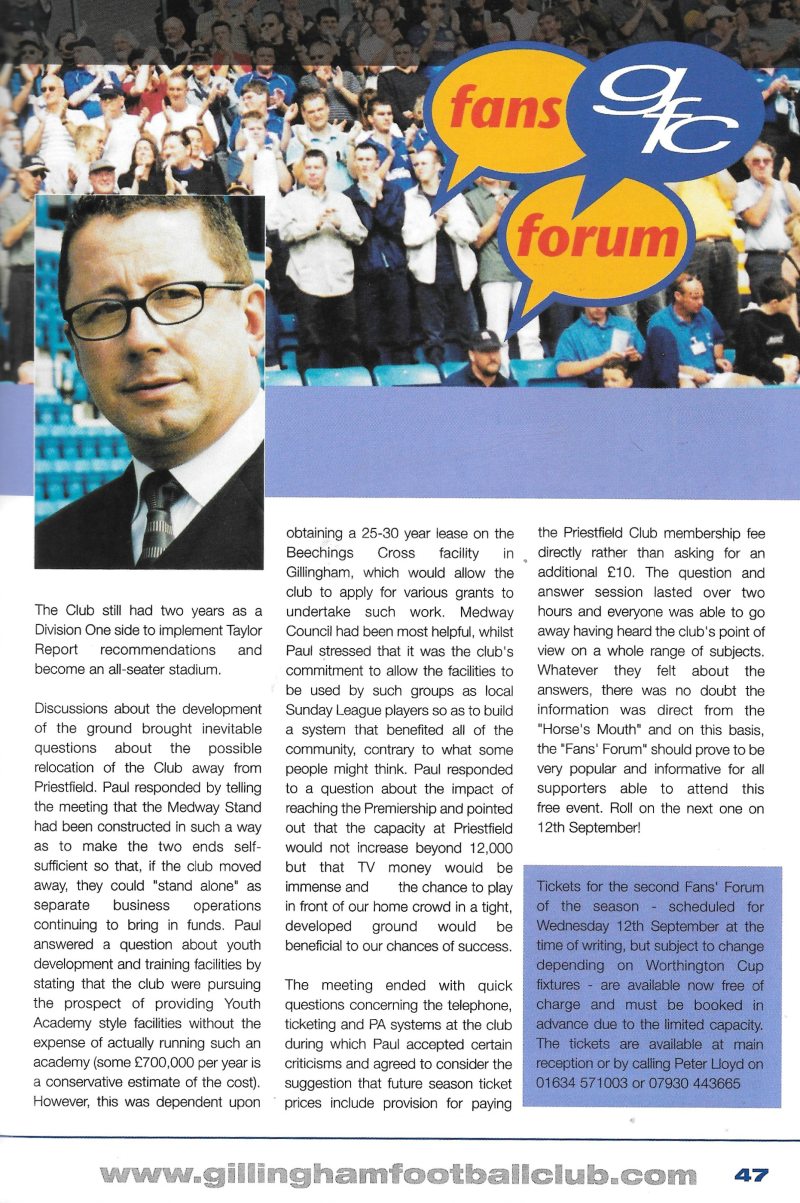 fans gfc forum

The Club still had two years as a Division One side to implement Taylor Report recommendations and become an all-seater stadium.

Discussions about the development of the ground brought inevitable questions about the possible relocation of the Club away from Priestfield. Paul responded by telling the meeting that the Medway Stand had been constructed in such a way as to make the two ends self-sufficient so that, if the club moved away, they could "stand alone" as separate business operations continuing to bring in funds. Paul answered a question about youth development and training facilities by stating that the club were pursuing the prospect of providing Youth Academy style facilities without the expense of actually running such an academy (some £700,000 per year is a conservative estimate of the cost). However, this was dependent upon obtaining a 25-30 year lease on the Beechings Cross facility in Gillingham, which would allow the club to apply for various grants to undertake such work. Medway Council had been most helpful, whilst Paul stressed that it was the club's commitment to allow the facilities to be used by such groups as local Sunday League players so as to build a system that benefited all of the community, contrary to what some people might think. Paul responded to a question about the impact of reaching the Premiership and pointed out that the capacity at Priestfield would not increase beyond 12,000 but that TV money would be immense and the chance to play in front of our home crowd in a tight, developed ground would be beneficial to our chances of success.

The meeting ended with quick questions concerning the telephone, ticketing and PA systems at the club during which Paul accepted certain criticisms and agreed to consider the suggestion that future season ticket prices include provision for paying the Priestfield Club membership fee directly rather than asking for an additional £10. The question and answer session lasted over two hours and everyone was able to go away having heard the club's point of view on a whole range of subjects. Whatever they felt about the answers, there was no doubt the information was direct from the "Horse's Mouth" and on this basis, the "Fans' Forum" should prove to be very popular and informative for all supporters able to attend this free event. Roll on the next one on 12th September!

Tickets for the second Fans' Forum of the season - scheduled for Wednesday 12th September at the time of writing, but subject to change depending on Worthington Cup fixtures - are available now free of charge and must be booked in advance due to the limited capacity. The tickets are available at main reception or by calling Peter Lloyd on 01634 571003 or 07930 443665

www.gillinghamfootballclub.com 47